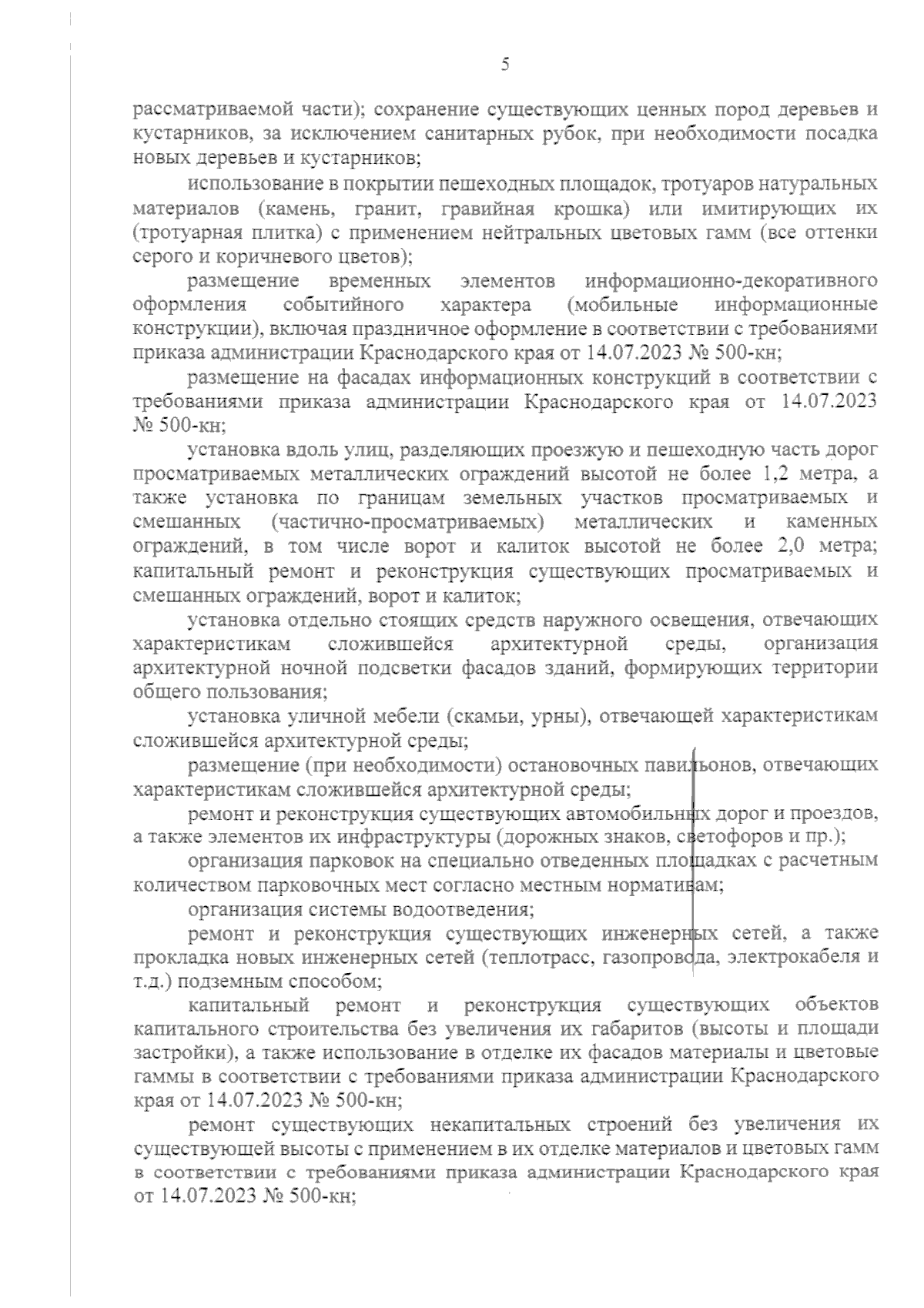 5

рассматриваемой части); сохранение существующих ценных пород деревьев и кустарников, за исключением санитарных рубок, при необходимости посадка новых деревьев и кустарников;

использование в покрытии пешеходных площадок, тротуаров натуральных материалов (камень, гранит, гравийная крошка) или имитирующих их (тротуарная плитка) с применением нейтральных цветовых гамм (все оттенки серого и коричневого цветов);

размещение временных элементов информационно-декоративного оформления событийного характера (мобильные информационные конструкции), включая праздничное оформление в соответствии с требованиями приказа администрации Краснодарского края от 14.07.2023 № 500-кн;

размещение на фасадах информационных конструкций в соответствии с требованиями приказа администрации Краснодарского края от 14.07.2023 № 500-кн;

установка вдоль улиц, разделяющих проезжую и пешеходную часть дорог просматриваемых металлических ограждений высотой не более 1,2 метра, а также установка по границам земельных участков просматриваемых и смешанных (частично-просматриваемых) металлических и каменных ограждений, в том числе ворот и калиток высотой не более 2,0 метра; капитальный ремонт и реконструкция существующих просматриваемых и смешанных ограждений, ворот и калиток;

установка отдельно стоящих средств наружного освещения, отвечающих характеристикам сложившейся архитектурной среды, организация архитектурной ночной подсветки фасадов зданий, формирующих территории общего пользования;

установка уличной мебели (скамьи, урны), отвечающей характеристикам сложившейся архитектурной среды;

размещение (при необходимости) остановочных павильонов, отвечающих характеристикам сложившейся архитектурной среды;

ремонт и реконструкция существующих автомобильных дорог и проездов, а также элементов их инфраструктуры (дорожных знаков, светофоров и пр.);

организация парковок на специально отведенных площадках с расчетным количеством парковочных мест согласно местным нормативам;

организация системы водоотведения;

ремонт и реконструкция существующих инженерных сетей, а также прокладка новых инженерных сетей (теплотрасс, газопровода, электрокабеля и т.д.) подземным способом;

капитальный ремонт и реконструкция существующих объектов капитального строительства без увеличения их габаритов (высоты и площади застройки), а также использование в отделке их фасадов материалы и цветовые гаммы в соответствии с требованиями приказа администрации Краснодарского края от 14.07.2023 № 500-кн;

ремонт существующих некапитальных строений без увеличения их существующей высоты с применением в их отделке материалов и цветовых гамм в соответствии с требованиями приказа администрации Краснодарского края от 14.07.2023 № 500-кн;